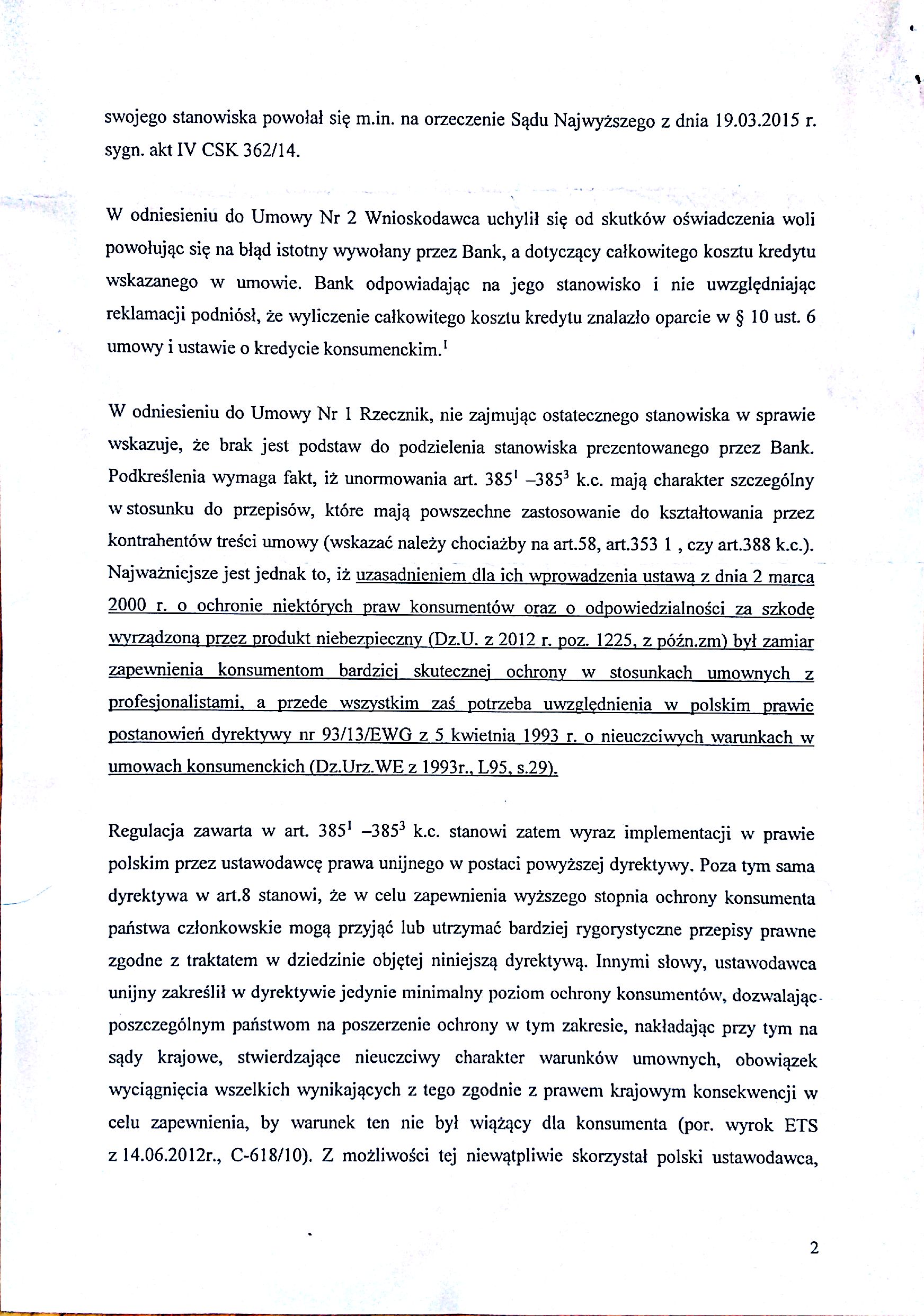 swojego stanowiska powołał się m.in. na orzeczenie Sądu Najwyższego z dnia 19.03.2015 r. sygn. akt IV CSK 362/14.

W odniesieniu do Umowy Nr 2 Wnioskodawca uchylił się od skutków oświadczenia woli powołując się na błąd istotny wywołany przez Bank, a dotyczący całkowitego kosztu kredytu wskazanego w umowie. Bank odpowiadając na jego stanowisko i nie uwzględniając reklamacji podniósł, że wyliczenie całkowitego kosztu kredytu znalazło oparcie w § 10 ust. 6 umowy i ustawie o kredycie konsumenckim.$^1$

W odniesieniu do Umowy Nr 1 Rzecznik, nie zajmując ostatecznego stanowiska w sprawie wskazuje, że brak jest podstaw do podzielenia stanowiska prezentowanego przez Bank. Podkreślenia wymaga fakt, iż unormowania art. $385^1$ –$385^3$ k.c. mają charakter szczególny w stosunku do przepisów, które mają powszechne zastosowanie do kształtowania przez kontrahentów treści umowy (wskazać należy chociażby na art.58, art.353 1 , czy art.388 k.c.). Najważniejsze jest jednak to, iż uzasadnieniem dla ich wprowadzenia ustawą z dnia 2 marca 2000 r. o ochronie niektórych praw konsumentów oraz o odpowiedzialności za szkodę wyrządzoną przez produkt niebezpieczny (Dz.U. z 2012 r. poz. 1225, z późn.zm) był zamiar zapewnienia konsumentom bardziej skutecznej ochrony w stosunkach umownych z profesjonalistami, a przede wszystkim zaś potrzeba uwzględnienia w polskim prawie postanowień dyrektywy nr 93/13/EWG z 5 kwietnia 1993 r. o nieuczciwych warunkach w umowach konsumenckich (Dz.Urz.WE z 1993r., L95, s.29).

Regulacja zawarta w art. $385^1$ –$385^3$ k.c. stanowi zatem wyraz implementacji w prawie polskim przez ustawodawcę prawa unijnego w postaci powyższej dyrektywy. Poza tym sama dyrektywa w art.8 stanowi, że w celu zapewnienia wyższego stopnia ochrony konsumenta państwa członkowskie mogą przyjąć lub utrzymać bardziej rygorystyczne przepisy prawne zgodne z traktatem w dziedzinie objętej niniejszą dyrektywą. Innymi słowy, ustawodawca unijny zakreślił w dyrektywie jedynie minimalny poziom ochrony konsumentów, dozwalając poszczególnym państwom na poszerzenie ochrony w tym zakresie, nakładając przy tym na sądy krajowe, stwierdzające nieuczciwy charakter warunków umownych, obowiązek wyciągnięcia wszelkich wynikających z tego zgodnie z prawem krajowym konsekwencji w celu zapewnienia, by warunek ten nie był wiążący dla konsumenta (por. wyrok ETS z 14.06.2012r., C-618/10). Z możliwości tej niewątpliwie skorzystał polski ustawodawca,

2